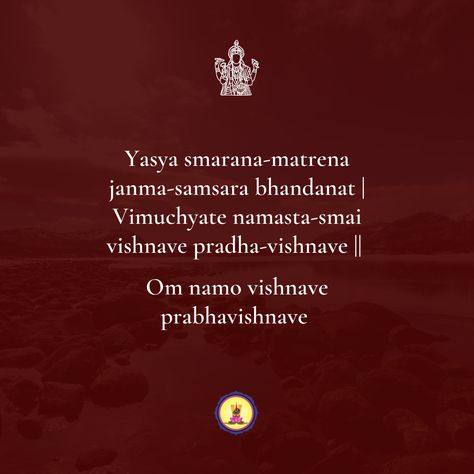 Yasya smarana-matrena janma-samsara bhandanat |
Vimuchyate namasta-smai vishnave pradha-vishnave ||

Om namo vishnave prabhavishnave